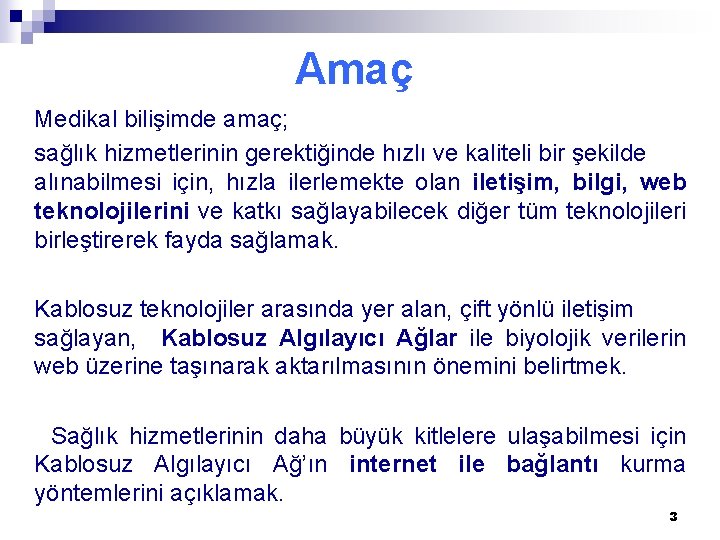 Amaç

Medikal bilişimde amaç;

sağlık hizmetlerinin gerektiğinde hızlı ve kaliteli bir şekilde alınabilmesi için, hızla ilerlemekte olan iletişim, bilgi, web teknolojilerini ve katkı sağlayabilecek diğer tüm teknolojileri birleştirerek fayda sağlamak.

Kablosuz teknolojiler arasında yer alan, çift yönlü iletişim sağlayan, Kablosuz Algılayıcı Ağlar ile biyolojik verilerin web üzerine taşınarak aktarılmasının önemini belirtmek.

Sağlık hizmetlerinin daha büyük kitlelere ulaşabilmesi için Kablosuz Algılayıcı Ağ'ın internet ile bağlantı kurma yöntemlerini açıklamak.

3